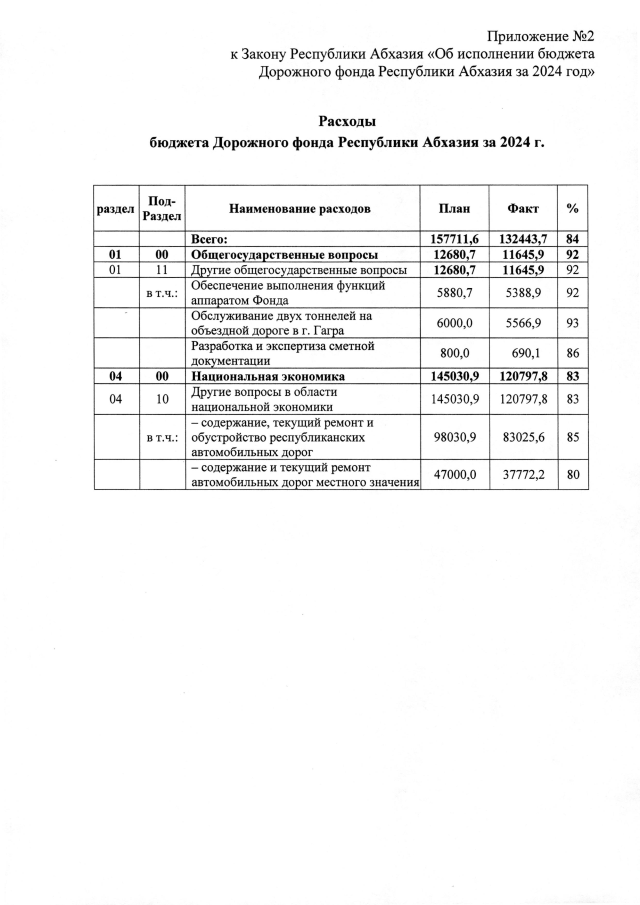 Приложение №2
к Закону Республики Абхазия «Об исполнении бюджета Дорожного фонда Республики Абхазия за 2024 год»

Расходы
бюджета Дорожного фонда Республики Абхазия за 2024 г.

| раздел | Под-Раздел | Наименование расходов | План | Факт | % |
|---|---|---|---|---|---|
| | | Всего: | 157711,6 | 132443,7 | 84 |
| 01 | 00 | Общегосударственные вопросы | 12680,7 | 11645,9 | 92 |
| 01 | 11 | Другие общегосударственные вопросы | 12680,7 | 11645,9 | 92 |
| | в т.ч.: | Обеспечение выполнения функций аппаратом Фонда | 5880,7 | 5388,9 | 92 |
| | | Обслуживание двух тоннелей на объездной дороге в г. Гагра | 6000,0 | 5566,9 | 93 |
| | | Разработка и экспертиза сметной документации | 800,0 | 690,1 | 86 |
| 04 | 00 | Национальная экономика | 145030,9 | 120797,8 | 83 |
| 04 | 10 | Другие вопросы в области национальной экономики | 145030,9 | 120797,8 | 83 |
| | в т.ч.: | – содержание, текущий ремонт и обустройство республиканских автомобильных дорог | 98030,9 | 83025,6 | 85 |
| | | – содержание и текущий ремонт автомобильных дорог местного значения | 47000,0 | 37772,2 | 80 |